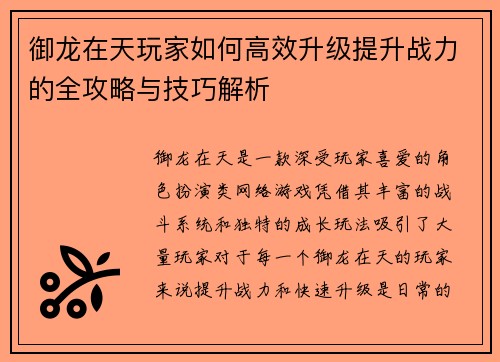 御龙在天玩家如何高效升级提升战力的全攻略与技巧解析

御龙在天是一款深受玩家喜爱的角色扮演类网络游戏凭借其丰富的战斗系统和独特的成长玩法吸引了大量玩家对于每一个御龙在天的玩家来说提升战力和快速升级是日常的